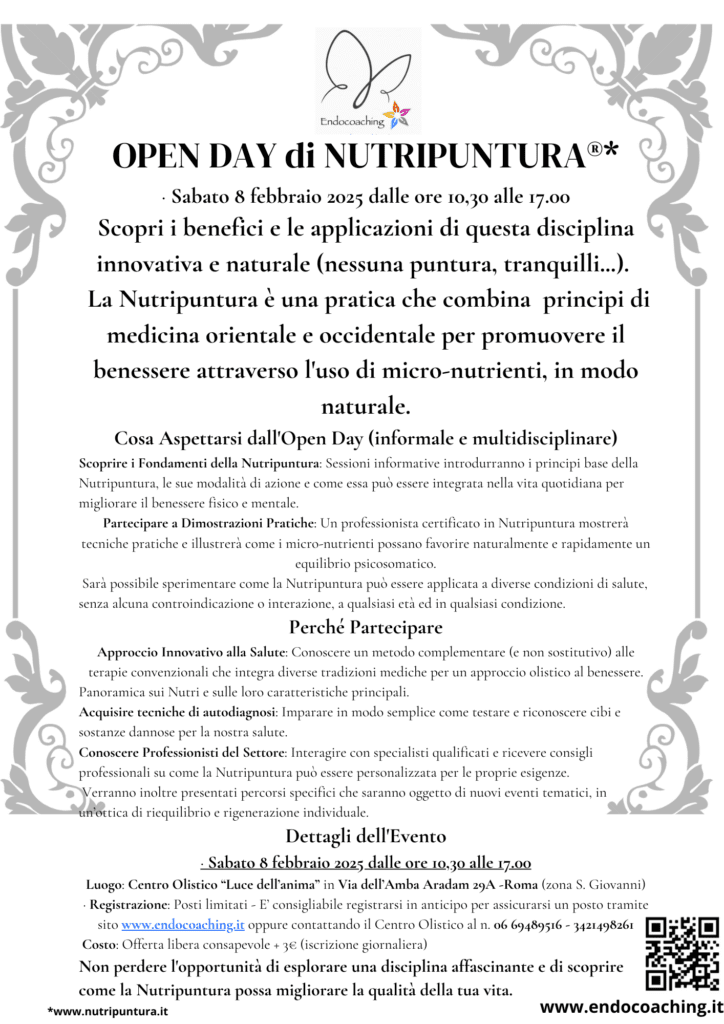 Endocoaching

OPEN DAY di NUTRIPUNTURA®*

· Sabato 8 febbraio 2025 dalle ore 10,30 alle 17.00

Scopri i benefici e le applicazioni di questa disciplina innovativa e naturale (nessuna puntura, tranquilli...). La Nutripuntura è una pratica che combina principi di medicina orientale e occidentale per promuovere il benessere attraverso l'uso di micro-nutrienti, in modo naturale.

Cosa Aspettarsi dall'Open Day (informale e multidisciplinare)

Scoprire i Fondamenti della Nutripuntura: Sessioni informative introdurranno i principi base della Nutripuntura, le sue modalità di azione e come essa può essere integrata nella vita quotidiana per migliorare il benessere fisico e mentale.

Partecipare a Dimostrazioni Pratiche: Un professionista certificato in Nutripuntura mostrerà tecniche pratiche e illustrerà come i micro-nutrienti possano favorire naturalmente e rapidamente un equilibrio psicosomatico.

Sarà possibile sperimentare come la Nutripuntura può essere applicata a diverse condizioni di salute, senza alcuna controindicazione o interazione, a qualsiasi età ed in qualsiasi condizione.

Perché Partecipare

Approccio Innovativo alla Salute: Conoscere un metodo complementare (e non sostitutivo) alle terapie convenzionali che integra diverse tradizioni mediche per un approccio olistico al benessere. Panoramica sui Nutri e sulle loro caratteristiche principali.

Acquisire tecniche di autodiagnosi: Imparare in modo semplice come testare e riconoscere cibi e sostanze dannose per la nostra salute.

Conoscere Professionisti del Settore: Interagire con specialisti qualificati e ricevere consigli professionali su come la Nutripuntura può essere personalizzata per le proprie esigenze.

Verranno inoltre presentati percorsi specifici che saranno oggetto di nuovi eventi tematici, in un'ottica di riequilibrio e rigenerazione individuale.

Dettagli dell'Evento

· Sabato 8 febbraio 2025 dalle ore 10,30 alle 17.00

Luogo: Centro Olistico "Luce dell'anima" in Via dell'Amba Aradam 29A -Roma (zona S. Giovanni)

· Registrazione: Posti limitati - E' consigliabile registrarsi in anticipo per assicurarsi un posto tramite sito www.endocoaching.it oppure contattando il Centro Olistico al n. 06 69489516 - 3421498261

Costo: Offerta libera consapevole + 3€ (iscrizione giornaliera)

Non perdere l'opportunità di esplorare una disciplina affascinante e di scoprire come la Nutripuntura possa migliorare la qualità della tua vita.

*www.nutripuntura.it

www.endocoaching.it